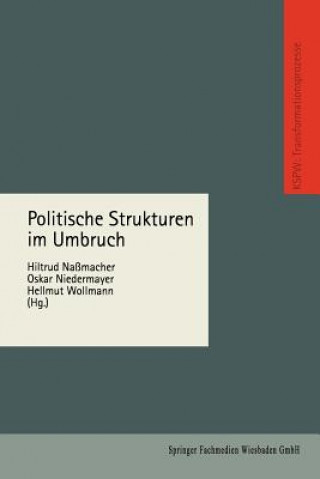 KSPW: Transformationsprozesse

Politische Strukturen im Umbruch

Hiltrud Naßmacher
Oskar Niedermayer
Hellmut Wollmann
(Hg.)

Springer Fachmedien Wiesbaden GmbH